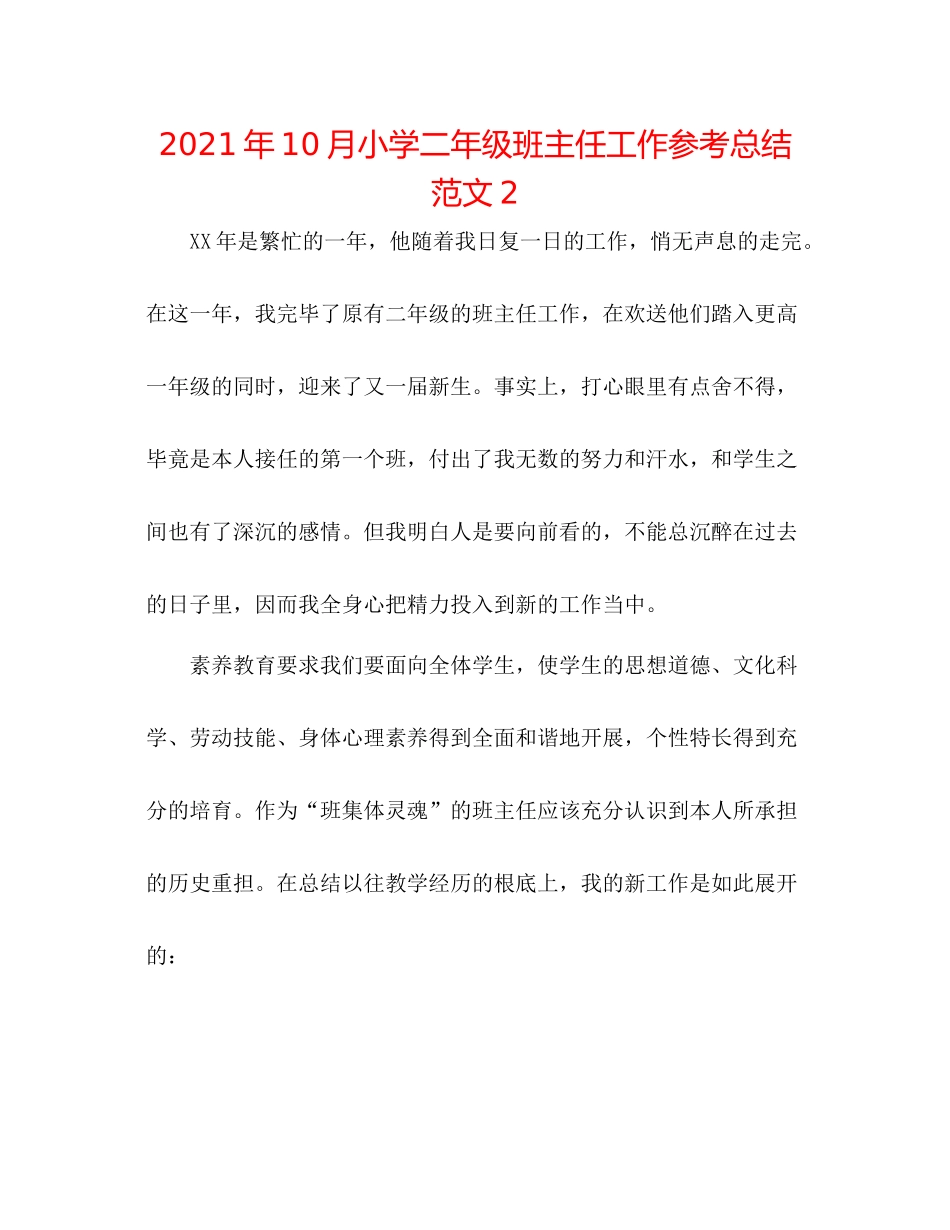 2021年10月小学二年级班主任工作参考总结范文2

XX年是繁忙的一年，他随着我日复一日的工作，悄无声息的走完。在这一年，我完毕了原有二年级的班主任工作，在欢送他们踏入更高一年级的同时，迎来了又一届新生。事实上，打心眼里有点舍不得，毕竟是本人接任的第一个班，付出了我无数的努力和汗水，和学生之间也有了深沉的感情。但我明白人是要向前看的，不能总沉醉在过去的日子里，因而我全身心把精力投入到新的工作当中。

素养教育要求我们要面向全体学生，使学生的思想道德、文化科学、劳动技能、身体心理素养得到全面和谐地开展，个性特长得到充分的培育。作为“班集体灵魂”的班主任应该充分认识到本人所承担的历史重担。在总结以往教学经历的根底上，我的新工作是如此展开的：